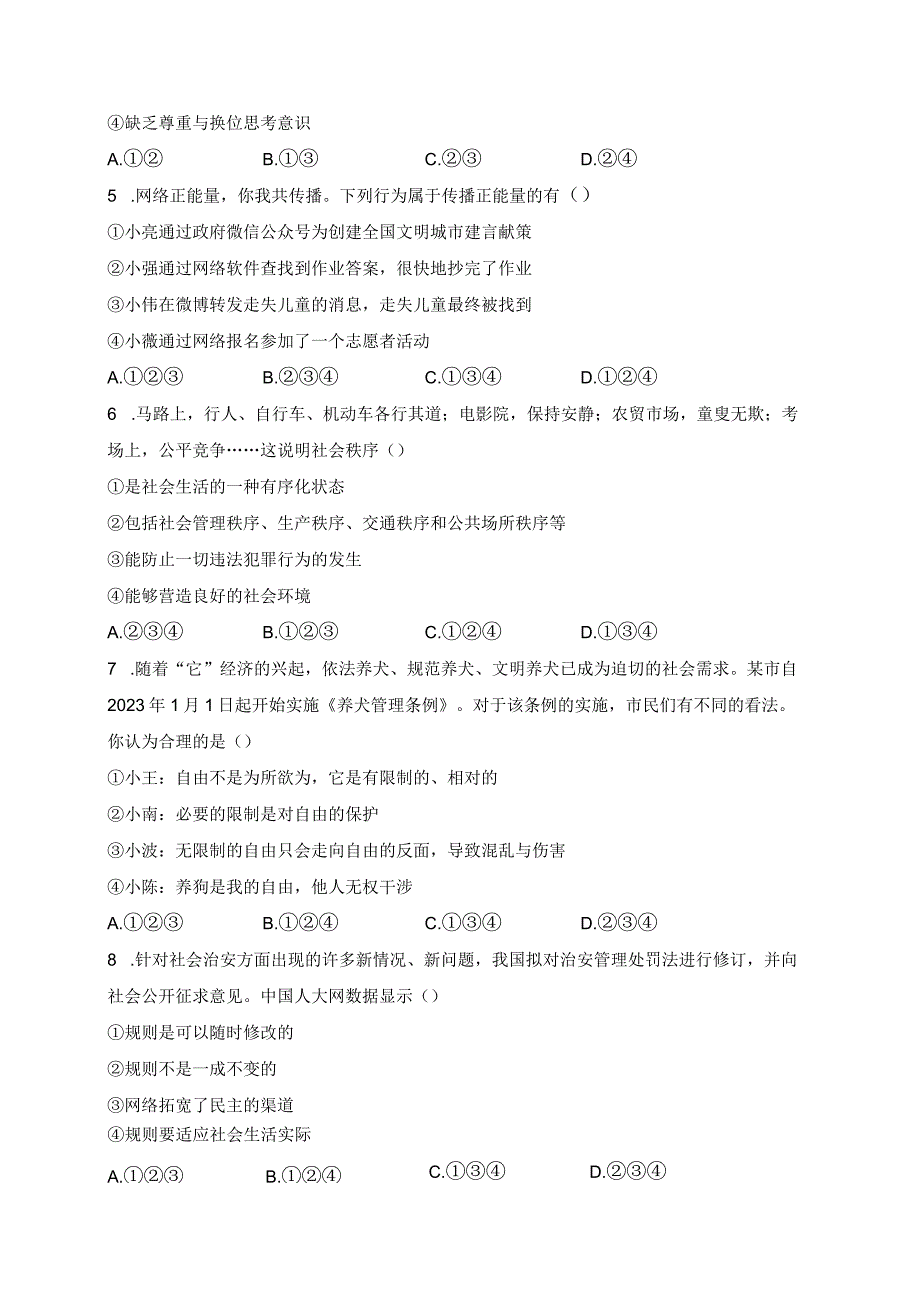 ④缺乏尊重与换位思考意识

A.①②　　B.①③　　C.②③　　D.②④

5 .网络正能量，你我共传播。下列行为属于传播正能量的有（）

①小亮通过政府微信公众号为创建全国文明城市建言献策

②小强通过网络软件查找到作业答案，很快地抄完了作业

③小伟在微博转发走失儿童的消息，走失儿童最终被找到

④小薇通过网络报名参加了一个志愿者活动

A.①②③　　B.②③④　　C.①③④　　D.①②④

6 .马路上，行人、自行车、机动车各行其道；电影院，保持安静；农贸市场，童叟无欺；考场上，公平竞争……这说明社会秩序（）

①是社会生活的一种有序化状态

②包括社会管理秩序、生产秩序、交通秩序和公共场所秩序等

③能防止一切违法犯罪行为的发生

④能够营造良好的社会环境

A.②③④　　B.①②③　　C.①②④　　D.①③④

7 .随着“它”经济的兴起，依法养犬、规范养犬、文明养犬已成为迫切的社会需求。某市自2023年1月1日起开始实施《养犬管理条例》。对于该条例的实施，市民们有不同的看法。你认为合理的是（）

①小王：自由不是为所欲为，它是有限制的、相对的

②小南：必要的限制是对自由的保护

③小波：无限制的自由只会走向自由的反面，导致混乱与伤害

④小陈：养狗是我的自由，他人无权干涉

A.①②③　　B.①②④　　C.①③④　　D.②③④

8 .针对社会治安方面出现的许多新情况、新问题，我国拟对治安管理处罚法进行修订，并向社会公开征求意见。中国人大网数据显示（）

①规则是可以随时修改的

②规则不是一成不变的

③网络拓宽了民主的渠道

④规则要适应社会生活实际

A.①②③　　B.①②④　　C.①③④　　D.②③④